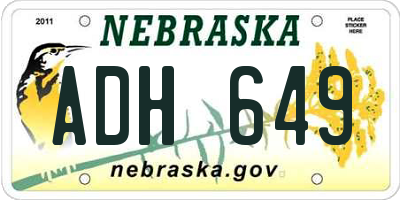 2011
NEBRASKA
PLACE STICKER HERE
ADH 649
nebraska.gov